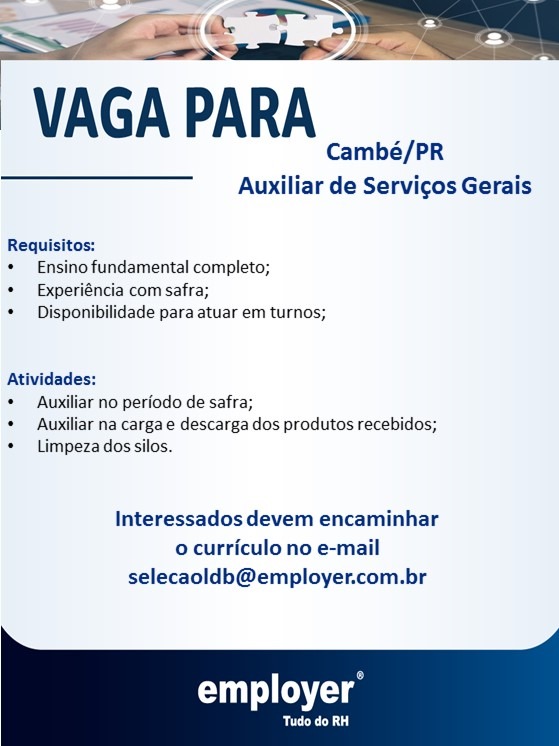 VAGA PARA

Cambé/PR
Auxiliar de Serviços Gerais

Requisitos:
• Ensino fundamental completo;
• Experiência com safra;
• Disponibilidade para atuar em turnos;

Atividades:
• Auxiliar no período de safra;
• Auxiliar na carga e descarga dos produtos recebidos;
• Limpeza dos silos.

Interessados devem encaminhar o currículo no e-mail selecaoldb@employer.com.br

employer®
Tudo do RH